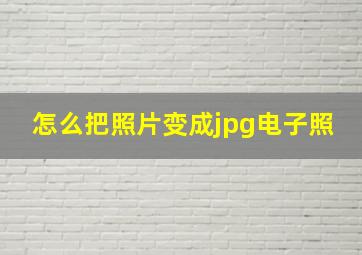 怎么把照片变成jpg电子照